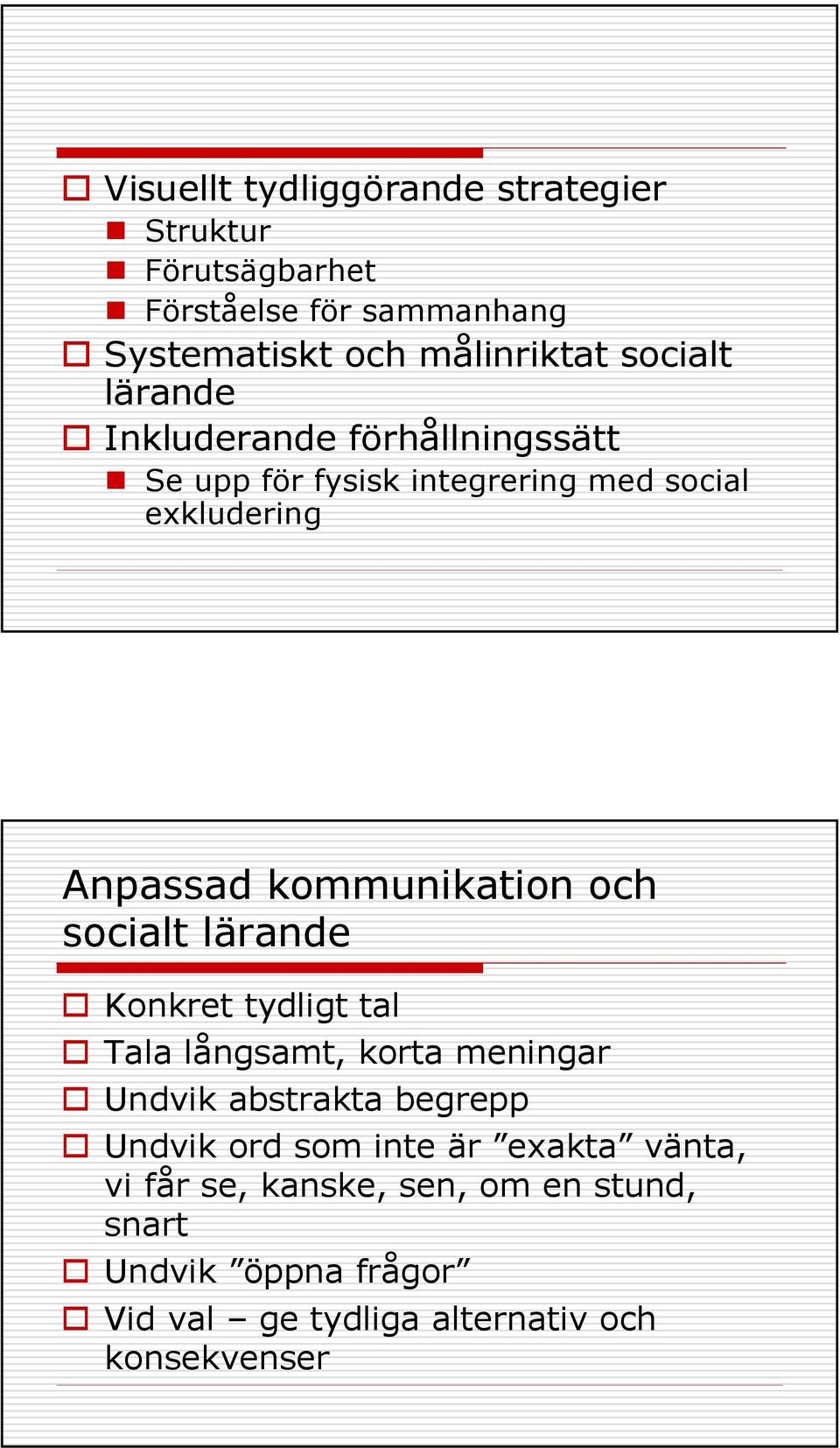 Visuellt tydliggörande strategier

Struktur

Förutsägbarhet

Förståelse för sammanhang

Systematiskt och målinriktat socialt lärande

Inkluderande förhållningssätt

Se upp för fysisk integrering med social exkludering

Anpassad kommunikation och socialt lärande

Konkret tydligt tal

Tala långsamt, korta meningar

Undvik abstrakta begrepp

Undvik ord som inte är ”exakta” vänta, vi får se, kanske, sen, om en stund, snart

Undvik ”öppna frågor”

Vid val – ge tydliga alternativ och konsekvenser